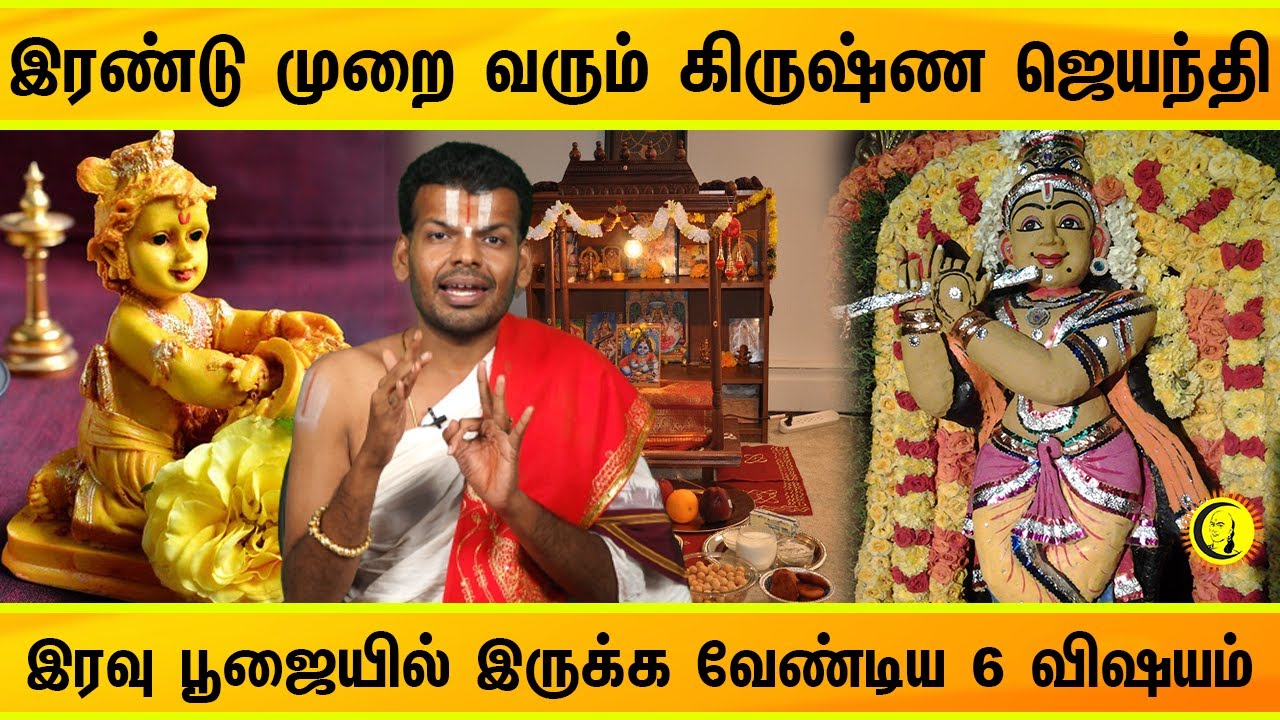 இரண்டு முறை வரும் கிருஷ்ண ஜெயந்தி

இரவு பூஜையில் இருக்க வேண்டிய 6 விஷயம்